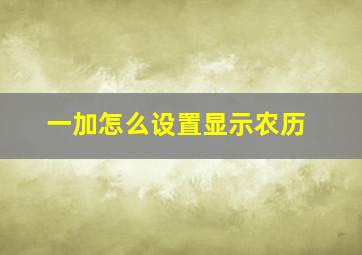 一加怎么设置显示农历